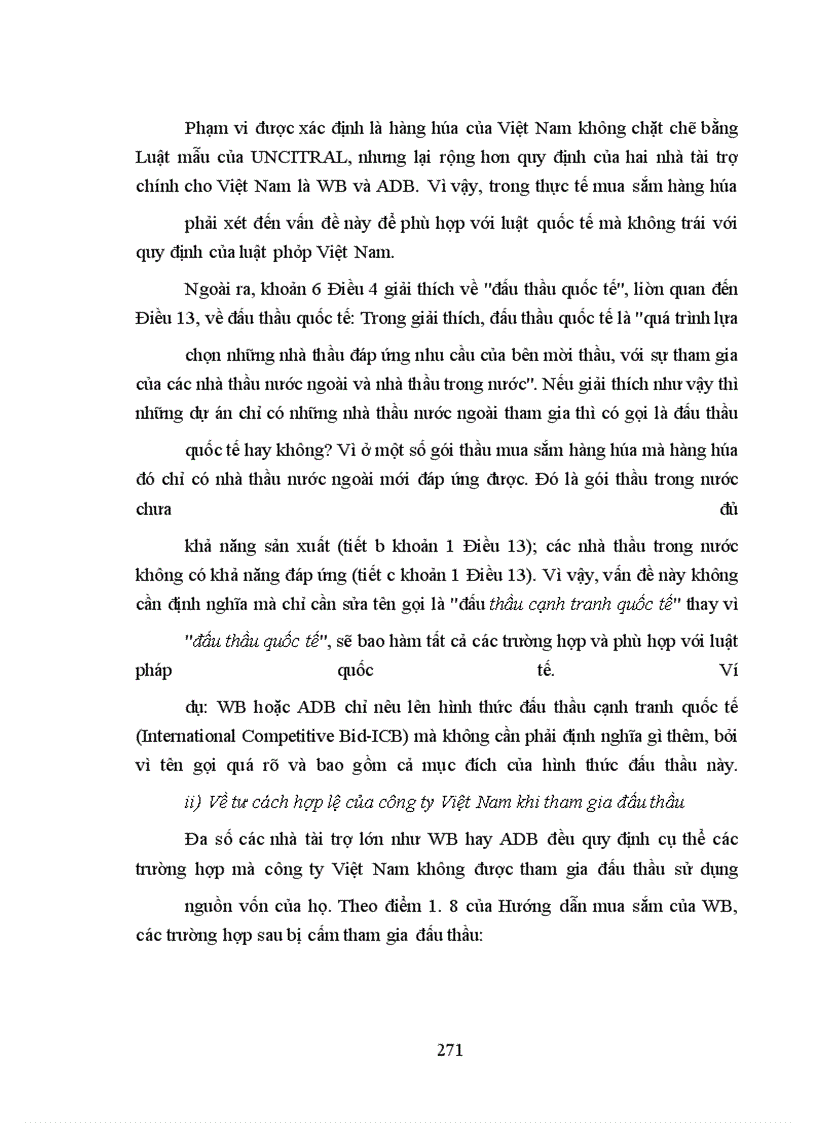 Phạm vi được xác định là hàng húa của Việt Nam không chặt chẽ bằng Luật mẫu của UNCITRAL, nhưng lại rộng hơn quy định của hai nhà tài trợ chính cho Việt Nam là WB và ADB. Vì vậy, trong thực tế mua sắm hàng húa

phải xét đến vấn đề này để phù hợp với luật quốc tế mà không trái với quy định của luật phỏp Việt Nam.

Ngoài ra, khoản 6 Điều 4 giải thích về "đấu thầu quốc tế", liòn quan đến Điều 13, về đấu thầu quốc tế: Trong giải thích, đấu thầu quốc tế là "quá trình lựa

chọn những nhà thầu đáp ứng nhu cầu của bên mời thầu, với sự tham gia của các nhà thầu nước ngoài và nhà thầu trong nước". Nếu giải thích như vậy thì những dự án chỉ có những nhà thầu nước ngoài tham gia thì có gọi là đấu thầu

quốc tế hay không? Vì ở một số gói thầu mua sắm hàng húa mà hàng húa đó chỉ có nhà thầu nước ngoài mới đáp ứng được. Đó là gói thầu trong nước chưa đủ

khả năng sản xuất (tiết b khoản 1 Điều 13); các nhà thầu trong nước không có khả năng đáp ứng (tiết c khoản 1 Điều 13). Vì vậy, vấn đề này không cần định nghĩa mà chỉ cần sửa tên gọi là "đấu thầu cạnh tranh quốc tế" thay vì

"đấu thầu quốc tế", sẽ bao hàm tất cả các trường hợp và phù hợp với luật pháp quốc tế. Ví

dụ: WB hoặc ADB chỉ nêu lên hình thức đấu thầu cạnh tranh quốc tế (International Competitive Bid-ICB) mà không cần phải định nghĩa gì thêm, bởi vì tên gọi quá rõ và bao gồm cả mục đích của hình thức đấu thầu này.

ii) Về tư cách hợp lệ của công ty Việt Nam khi tham gia đấu thầu

Đa số các nhà tài trợ lớn như WB hay ADB đều quy định cụ thể các trường hợp mà công ty Việt Nam không được tham gia đấu thầu sử dụng

nguồn vốn của họ. Theo điểm 1. 8 của Hướng dẫn mua sắm của WB, các trường hợp sau bị cấm tham gia đấu thầu:

271